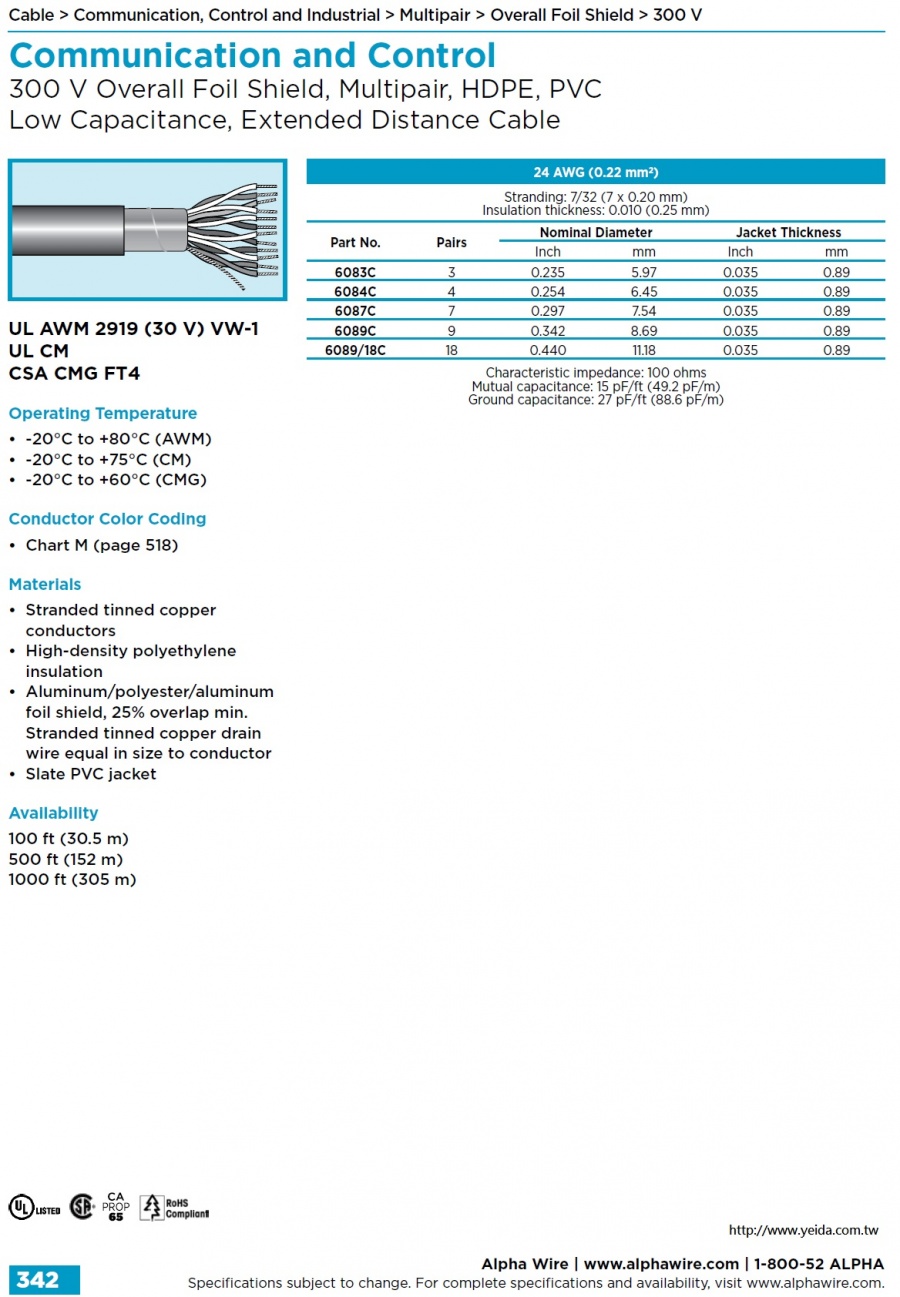 Cable > Communication, Control and Industrial > Multipair > Overall Foil Shield > 300 V

Communication and Control
300 V Overall Foil Shield, Multipair, HDPE, PVC
Low Capacitance, Extended Distance Cable

UL AWM 2919 (30 V) VW-1
UL CM
CSA CMG FT4

Operating Temperature
• -20°C to +80°C (AWM)
• -20°C to +75°C (CM)
• -20°C to +60°C (CMG)

Conductor Color Coding
• Chart M (page 518)

Materials
• Stranded tinned copper conductors
• High-density polyethylene insulation
• Aluminum/polyester/aluminum foil shield, 25% overlap min. Stranded tinned copper drain wire equal in size to conductor
• Slate PVC jacket

Availability
100 ft (30.5 m)
500 ft (152 m)
1000 ft (305 m)

24 AWG (0.22 mm²)

Stranding: 7/32 (7 x 0.20 mm)
Insulation thickness: 0.010 (0.25 mm)

| Part No. | Pairs | Nominal Diameter Inch | Nominal Diameter mm | Jacket Thickness Inch | Jacket Thickness mm |
|---|---|---|---|---|---|
| 6083C | 3 | 0.235 | 5.97 | 0.035 | 0.89 |
| 6084C | 4 | 0.254 | 6.45 | 0.035 | 0.89 |
| 6087C | 7 | 0.297 | 7.54 | 0.035 | 0.89 |
| 6089C | 9 | 0.342 | 8.69 | 0.035 | 0.89 |
| 6089/18C | 18 | 0.440 | 11.18 | 0.035 | 0.89 |

Characteristic impedance: 100 ohms
Mutual capacitance: 15 pF/ft (49.2 pF/m)
Ground capacitance: 27 pF/ft (88.6 pF/m)

UL LISTED CA PROP 65 RoHS Compliant

http://www.yeida.com.tw

342
Alpha Wire | www.alphawire.com | 1-800-52 ALPHA
Specifications subject to change. For complete specifications and availability, visit www.alphawire.com.